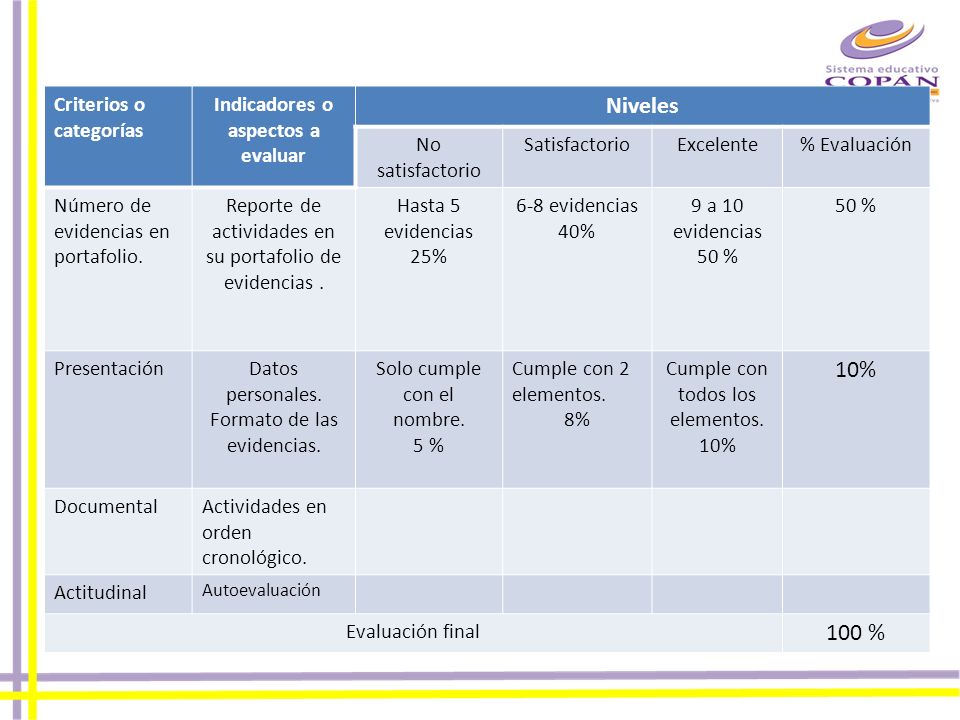 Sistema educativo COPÁN

| Criterios o categorías | Indicadores o aspectos a evaluar | Niveles | | | |
|---|---|---|---|---|---|
| | | No satisfactorio | Satisfactorio | Excelente | % Evaluación |
| Número de evidencias en portafolio. | Reporte de actividades en su portafolio de evidencias . | Hasta 5 evidencias 25% | 6-8 evidencias 40% | 9 a 10 evidencias 50 % | 50 % |
| Presentación | Datos personales. Formato de las evidencias. | Solo cumple con el nombre. 5 % | Cumple con 2 elementos. 8% | Cumple con todos los elementos. 10% | 10% |
| Documental | Actividades en orden cronológico. | | | | |
| Actitudinal | Autoevaluación | | | | |
| Evaluación final | | | | | 100 % |